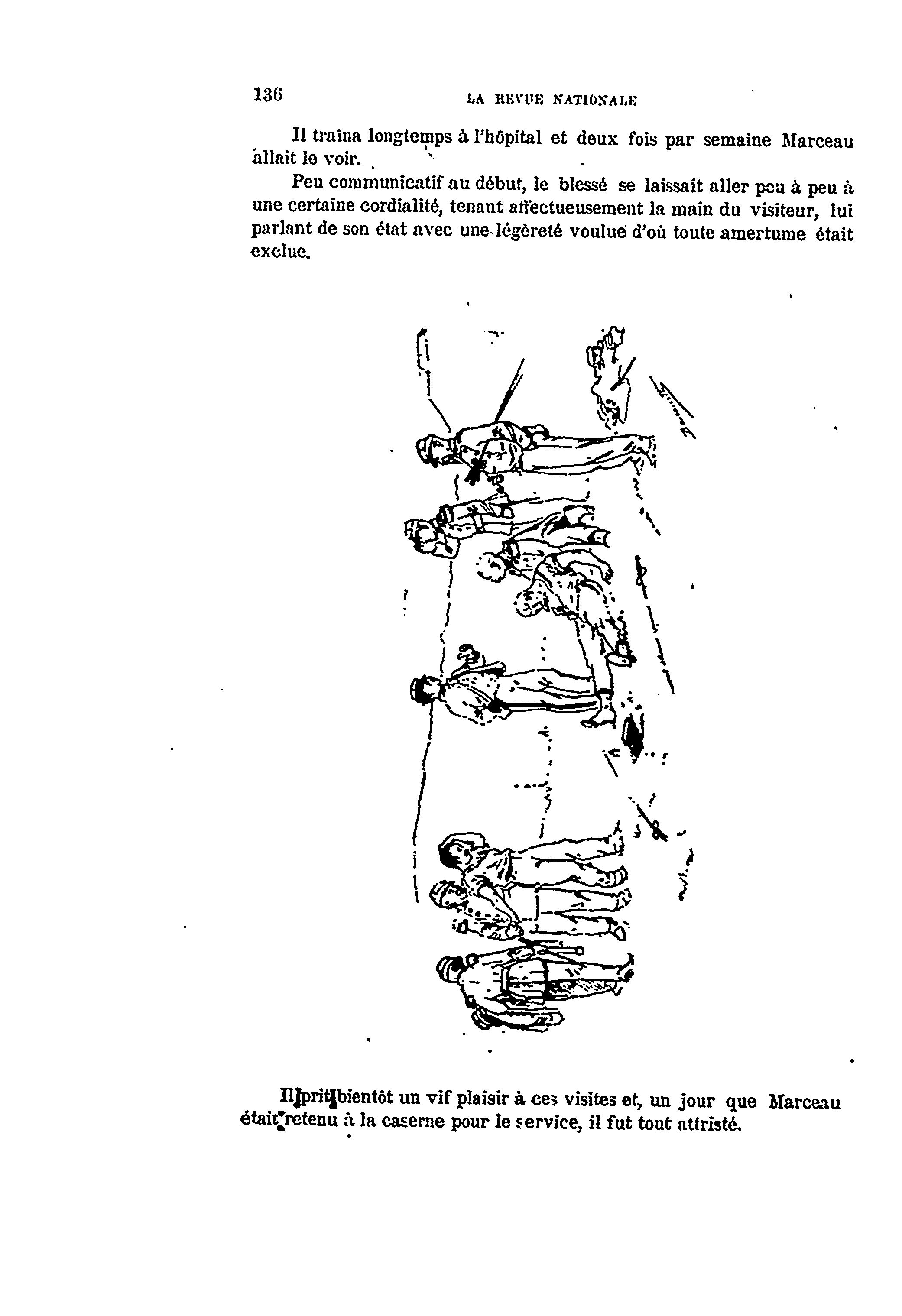 136 LA REVUE NATIONALE

Il traina longtemps à l'hôpital et deux fois par semaine Marceau allait le voir.

Peu communicatif au début, le blessé se laissait aller peu à peu à une certaine cordialité, tenant affectueusement la main du visiteur, lui parlant de son état avec une légèreté voulue d'où toute amertume était exclue.

Il prit bientôt un vif plaisir à ces visites et, un jour que Marceau était retenu à la caserne pour le service, il fut tout attristé.